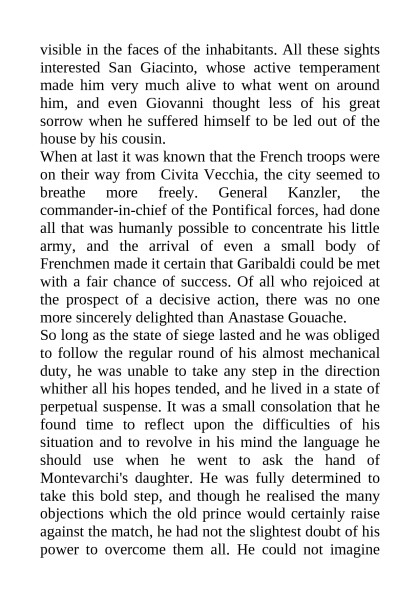 visible in the faces of the inhabitants. All these sights interested San Giacinto, whose active temperament made him very much alive to what went on around him, and even Giovanni thought less of his great sorrow when he suffered himself to be led out of the house by his cousin.
When at last it was known that the French troops were on their way from Civita Vecchia, the city seemed to breathe more freely. General Kanzler, the commander-in-chief of the Pontifical forces, had done all that was humanly possible to concentrate his little army, and the arrival of even a small body of Frenchmen made it certain that Garibaldi could be met with a fair chance of success. Of all who rejoiced at the prospect of a decisive action, there was no one more sincerely delighted than Anastase Gouache.
So long as the state of siege lasted and he was obliged to follow the regular round of his almost mechanical duty, he was unable to take any step in the direction whither all his hopes tended, and he lived in a state of perpetual suspense. It was a small consolation that he found time to reflect upon the difficulties of his situation and to revolve in his mind the language he should use when he went to ask the hand of Montevarchi's daughter. He was fully determined to take this bold step, and though he realised the many objections which the old prince would certainly raise against the match, he had not the slightest doubt of his power to overcome them all. He could not imagine